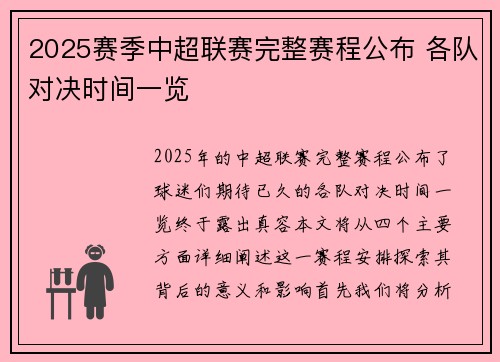 2025赛季中超联赛完整赛程公布 各队对决时间一览

2025年的中超联赛完整赛程公布了球迷们期待已久的各队对决时间一览终于露出真容本文将从四个主要方面详细阐述这一赛程安排探索其背后的意义和影响首先我们将分析